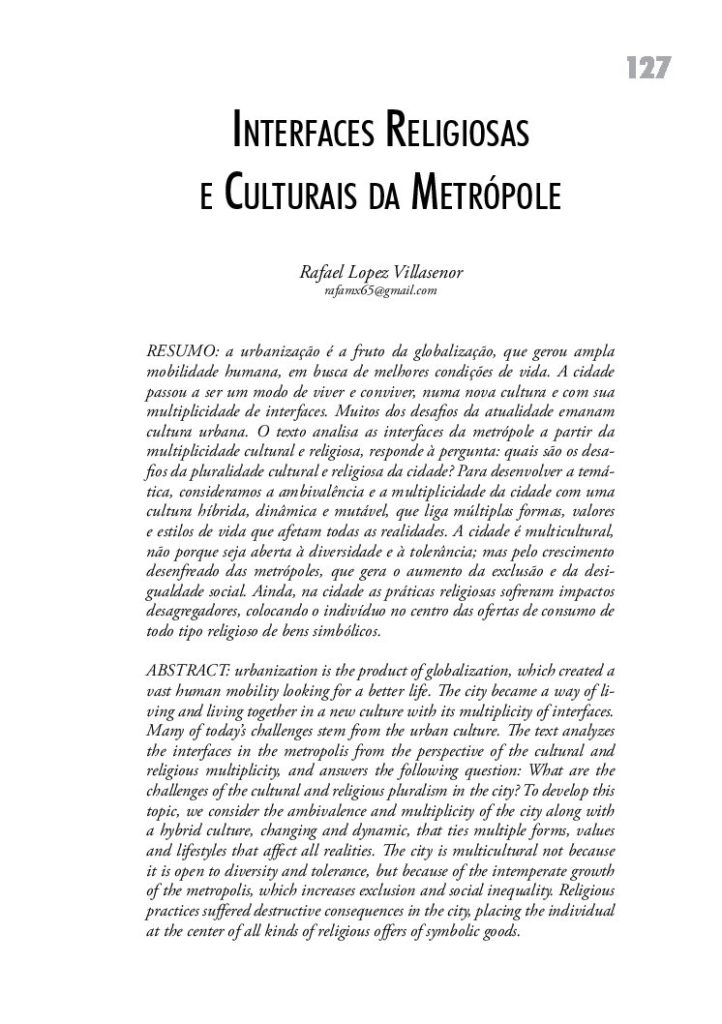 127

INTERFACES RELIGIOSAS E CULTURAIS DA METRÓPOLE

Rafael Lopez Villasenor
rafamx65@gmail.com

RESUMO: a urbanização é a fruto da globalização, que gerou ampla mobilidade humana, em busca de melhores condições de vida. A cidade passou a ser um modo de viver e conviver, numa nova cultura e com sua multiplicidade de interfaces. Muitos dos desafios da atualidade emanam cultura urbana. O texto analisa as interfaces da metrópole a partir da multiplicidade cultural e religiosa, responde à pergunta: quais são os desafios da pluralidade cultural e religiosa da cidade? Para desenvolver a temática, consideramos a ambivalência e a multiplicidade da cidade com uma cultura híbrida, dinâmica e mutável, que liga múltiplas formas, valores e estilos de vida que afetam todas as realidades. A cidade é multicultural, não porque seja aberta à diversidade e à tolerância; mas pelo crescimento desenfreado das metrópoles, que gera o aumento da exclusão e da desigualdade social. Ainda, na cidade as práticas religiosas sofreram impactos desagregadores, colocando o indivíduo no centro das ofertas de consumo de todo tipo religioso de bens simbólicos.

ABSTRACT: urbanization is the product of globalization, which created a vast human mobility looking for a better life. The city became a way of living and living together in a new culture with its multiplicity of interfaces. Many of today's challenges stem from the urban culture. The text analyzes the interfaces in the metropolis from the perspective of the cultural and religious multiplicity, and answers the following question: What are the challenges of the cultural and religious pluralism in the city? To develop this topic, we consider the ambivalence and multiplicity of the city along with a hybrid culture, changing and dynamic, that ties multiple forms, values and lifestyles that affect all realities. The city is multicultural not because it is open to diversity and tolerance, but because of the intemperate growth of the metropolis, which increases exclusion and social inequality. Religious practices suffered destructive consequences in the city, placing the individual at the center of all kinds of religious offers of symbolic goods.